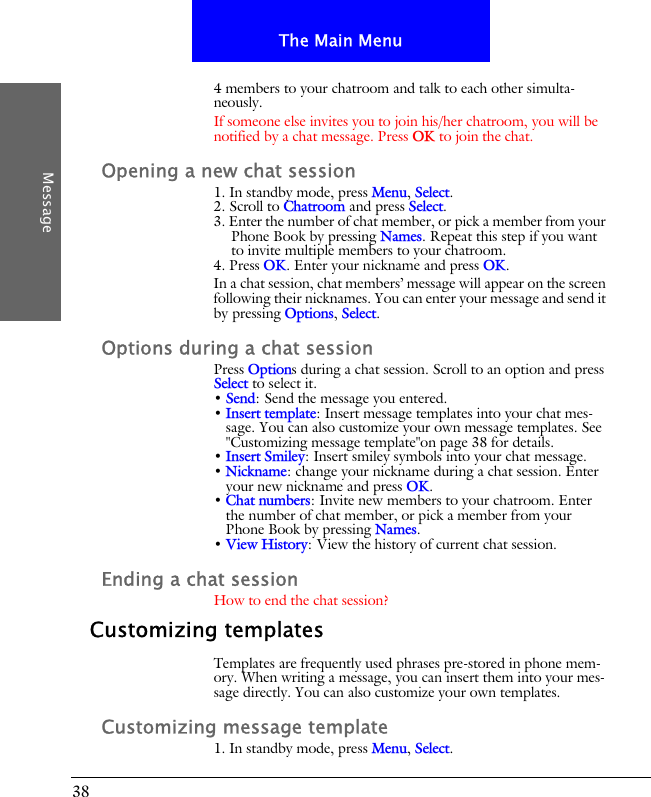 The Main Menu

Message

4 members to your chatroom and talk to each other simultaneously.

If someone else invites you to join his/her chatroom, you will be notified by a chat message. Press OK to join the chat.

Opening a new chat session

1. In standby mode, press Menu, Select.
2. Scroll to Chatroom and press Select.
3. Enter the number of chat member, or pick a member from your Phone Book by pressing Names. Repeat this step if you want to invite multiple members to your chatroom.
4. Press OK. Enter your nickname and press OK.

In a chat session, chat members' message will appear on the screen following their nicknames. You can enter your message and send it by pressing Options, Select.

Options during a chat session

Press Options during a chat session. Scroll to an option and press Select to select it.
• Send: Send the message you entered.
• Insert template: Insert message templates into your chat message. You can also customize your own message templates. See "Customizing message template"on page 38 for details.
• Insert Smiley: Insert smiley symbols into your chat message.
• Nickname: change your nickname during a chat session. Enter your new nickname and press OK.
• Chat numbers: Invite new members to your chatroom. Enter the number of chat member, or pick a member from your Phone Book by pressing Names.
• View History: View the history of current chat session.

Ending a chat session

How to end the chat session?

Customizing templates

Templates are frequently used phrases pre-stored in phone memory. When writing a message, you can insert them into your message directly. You can also customize your own templates.

Customizing message template

1. In standby mode, press Menu, Select.

38